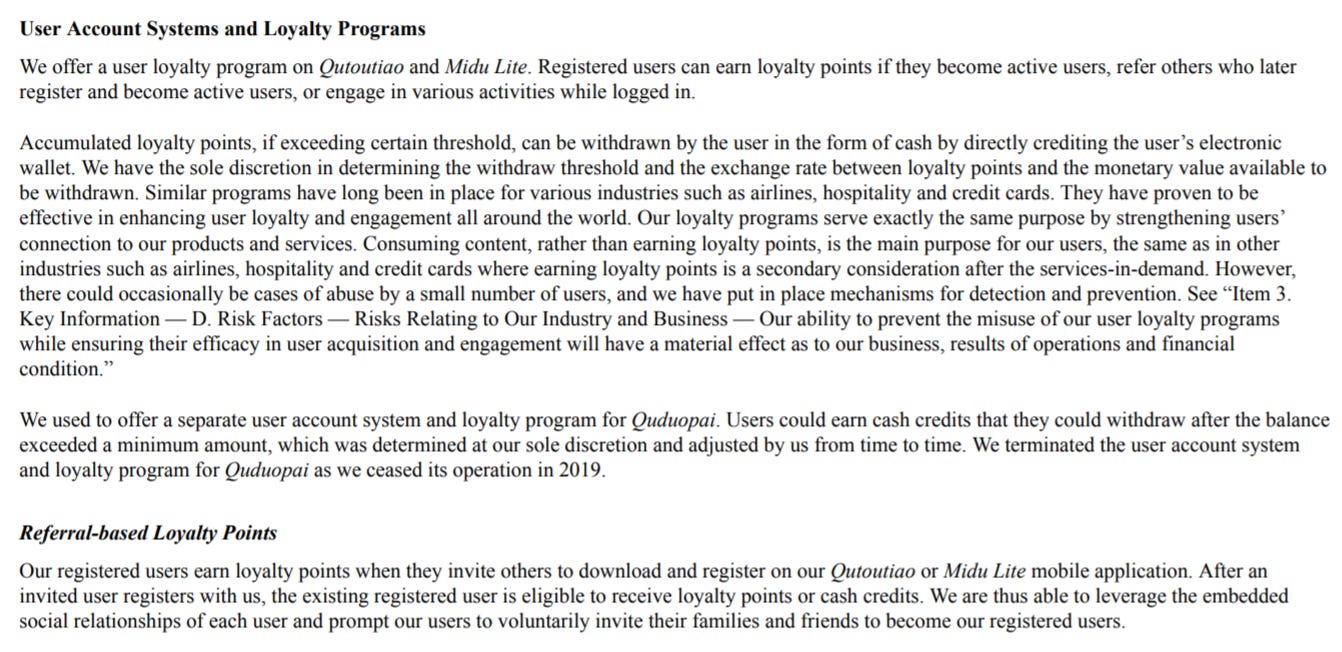 User Account Systems and Loyalty Programs

We offer a user loyalty program on Qutoutiao and Midu Lite. Registered users can earn loyalty points if they become active users, refer others who later register and become active users, or engage in various activities while logged in.

Accumulated loyalty points, if exceeding certain threshold, can be withdrawn by the user in the form of cash by directly crediting the user's electronic wallet. We have the sole discretion in determining the withdraw threshold and the exchange rate between loyalty points and the monetary value available to be withdrawn. Similar programs have long been in place for various industries such as airlines, hospitality and credit cards. They have proven to be effective in enhancing user loyalty and engagement all around the world. Our loyalty programs serve exactly the same purpose by strengthening users' connection to our products and services. Consuming content, rather than earning loyalty points, is the main purpose for our users, the same as in other industries such as airlines, hospitality and credit cards where earning loyalty points is a secondary consideration after the services-in-demand. However, there could occasionally be cases of abuse by a small number of users, and we have put in place mechanisms for detection and prevention. See "Item 3. Key Information — D. Risk Factors — Risks Relating to Our Industry and Business — Our ability to prevent the misuse of our user loyalty programs while ensuring their efficacy in user acquisition and engagement will have a material effect as to our business, results of operations and financial condition."

We used to offer a separate user account system and loyalty program for Quduopai. Users could earn cash credits that they could withdraw after the balance exceeded a minimum amount, which was determined at our sole discretion and adjusted by us from time to time. We terminated the user account system and loyalty program for Quduopai as we ceased its operation in 2019.

Referral-based Loyalty Points

Our registered users earn loyalty points when they invite others to download and register on our Qutoutiao or Midu Lite mobile application. After an invited user registers with us, the existing registered user is eligible to receive loyalty points or cash credits. We are thus able to leverage the embedded social relationships of each user and prompt our users to voluntarily invite their families and friends to become our registered users.